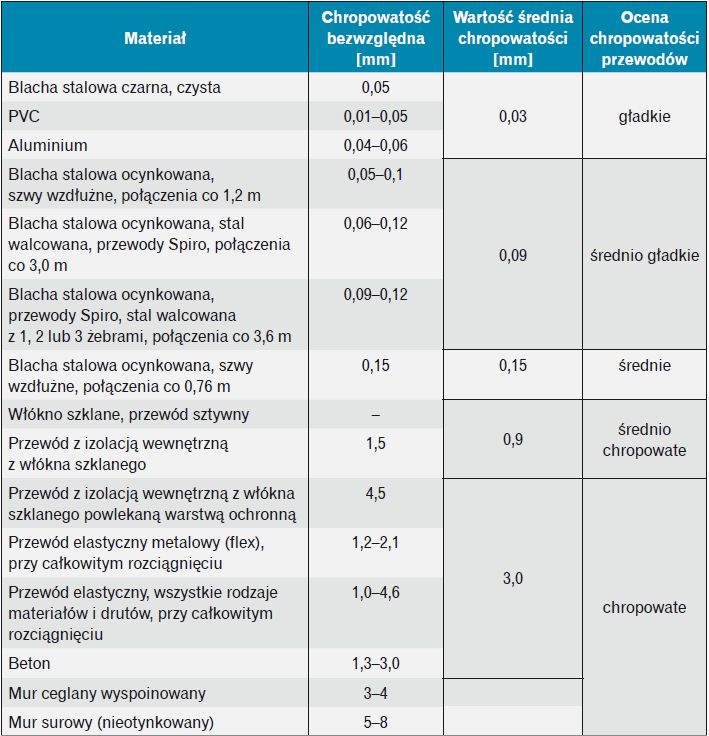 | Materiał | Chropowatość bezwzględna [mm] | Wartość średnia chropowatości [mm] | Ocena chropowatości przewodów |
|---|---|---|---|
| Blacha stalowa czarna, czysta | 0,05 | 0,03 | gładkie |
| PVC | 0,01–0,05 | | |
| Aluminium | 0,04–0,06 | | |
| Blacha stalowa ocynkowana, szwy wzdłużne, połączenia co 1,2 m | 0,05–0,1 | 0,09 | średnio gładkie |
| Blacha stalowa ocynkowana, stal walcowana, przewody Spiro, połączenia co 3,0 m | 0,06–0,12 | | |
| Blacha stalowa ocynkowana, przewody Spiro, stal walcowana z 1, 2 lub 3 żebrami, połączenia co 3,6 m | 0,09–0,12 | | |
| Blacha stalowa ocynkowana, szwy wzdłużne, połączenia co 0,76 m | 0,15 | 0,15 | średnie |
| Włókno szklane, przewód sztywny | – | 0,9 | średnio chropowate |
| Przewód z izolacją wewnętrzną z włókna szklanego | 1,5 | | |
| Przewód z izolacją wewnętrzną z włókna szklanego powlekaną warstwą ochronną | 4,5 | 3,0 | chropowate |
| Przewód elastyczny metalowy (flex), przy całkowitym rozciągnięciu | 1,2–2,1 | | |
| Przewód elastyczny, wszystkie rodzaje materiałów i drutów, przy całkowitym rozciągnięciu | 1,0–4,6 | | |
| Beton | 1,3–3,0 | | |
| Mur ceglany wyspoinowany | 3–4 | | |
| Mur surowy (nieotynkowany) | 5–8 | | |